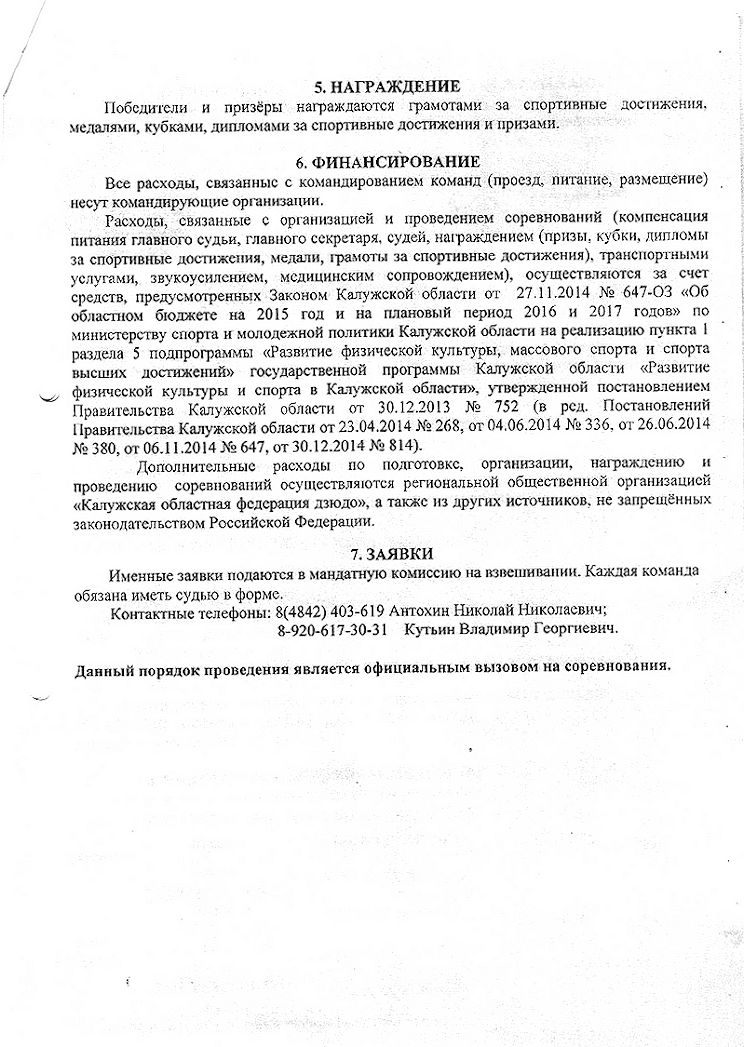 5. НАГРАЖДЕНИЕ

Победители и призёры награждаются грамотами за спортивные достижения, медалями, кубками, дипломами за спортивные достижения и призами.

6. ФИНАНСИРОВАНИЕ

Все расходы, связанные с командированием команд (проезд, питание, размещение) несут командирующие организации.

Расходы, связанные с организацией и проведением соревнований (компенсация питания главного судьи, главного секретаря, судей, награждением (призы, кубки, дипломы за спортивные достижения, медали, грамоты за спортивные достижения), транспортными услугами, звукоусилением, медицинским сопровождением), осуществляются за счет средств, предусмотренных Законом Калужской области от 27.11.2014 № 647-ОЗ «Об областном бюджете на 2015 год и на плановый период 2016 и 2017 годов» по министерству спорта и молодежной политики Калужской области на реализацию пункта 1 раздела 5 подпрограммы «Развитие физической культуры, массового спорта и спорта высших достижений» государственной программы Калужской области «Развитие физической культуры и спорта в Калужской области», утвержденной постановлением Правительства Калужской области от 30.12.2013 № 752 (в ред. Постановлений Правительства Калужской области от 23.04.2014 № 268, от 04.06.2014 № 336, от 26.06.2014 № 380, от 06.11.2014 № 647, от 30.12.2014 № 814).

Дополнительные расходы по подготовке, организации, награждению и проведению соревнований осуществляются региональной общественной организацией «Калужская областная федерация дзюдо», а также из других источников, не запрещённых законодательством Российской Федерации.

7. ЗАЯВКИ

Именные заявки подаются в мандатную комиссию на взвешивании. Каждая команда обязана иметь судью в форме.

Контактные телефоны: 8(4842) 403-619 Антохин Николай Николаевич;
8-920-617-30-31 Кутьин Владимир Георгиевич.

Данный порядок проведения является официальным вызовом на соревнования.